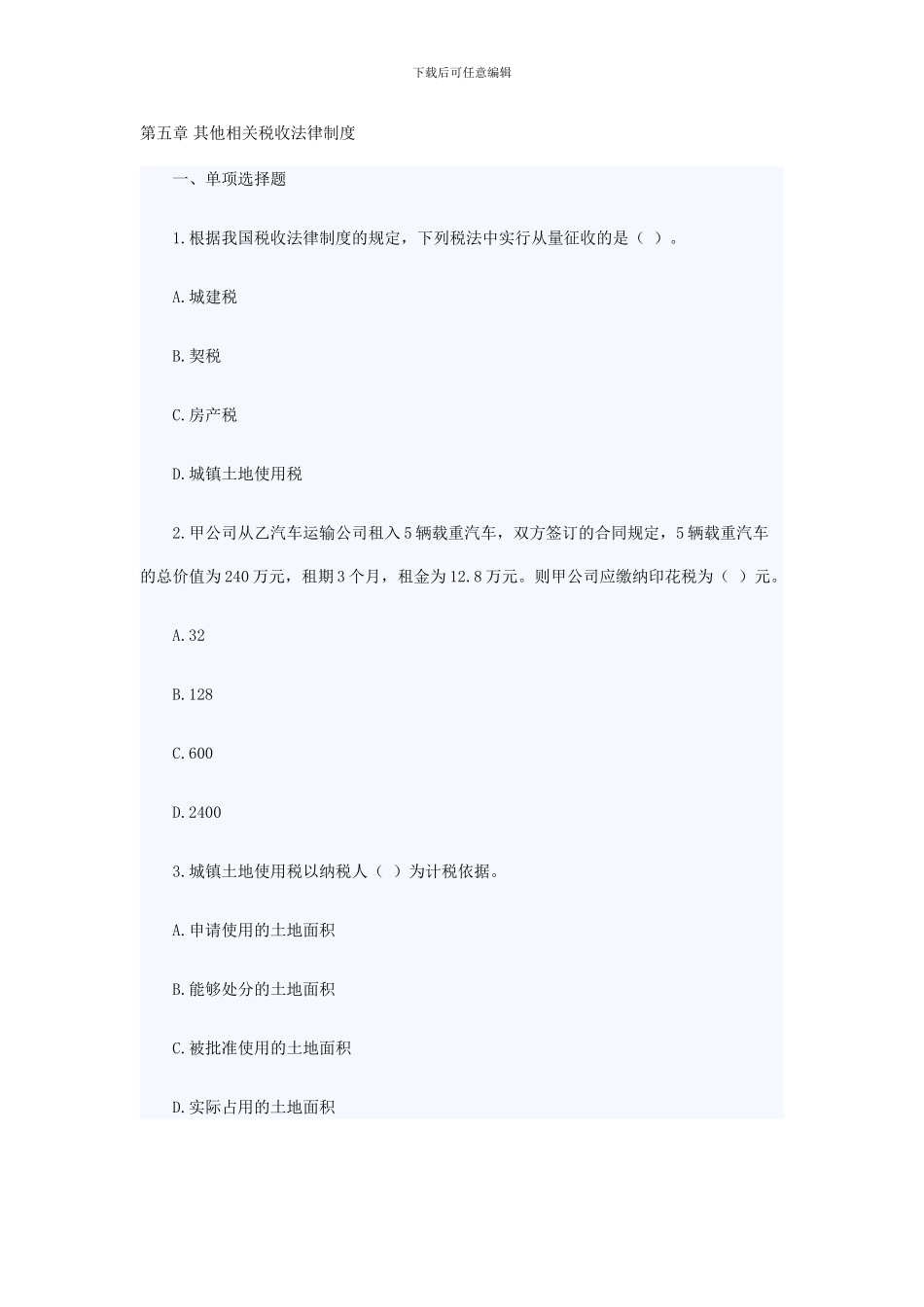 下载后可任意编辑

第五章 其他相关税收法律制度

一、单项选择题

1.根据我国税收法律制度的规定，下列税法中实行从量征收的是（ ）。

A.城建税

B.契税

C.房产税

D.城镇土地使用税

2.甲公司从乙汽车运输公司租入5辆载重汽车，双方签订的合同规定，5辆载重汽车的总价值为240万元，租期3个月，租金为12.8万元。则甲公司应缴纳印花税为（ ）元。

A.32

B.128

C.600

D.2400

3.城镇土地使用税以纳税人（ ）为计税依据。

A.申请使用的土地面积

B.能够处分的土地面积

C.被批准使用的土地面积

D.实际占用的土地面积